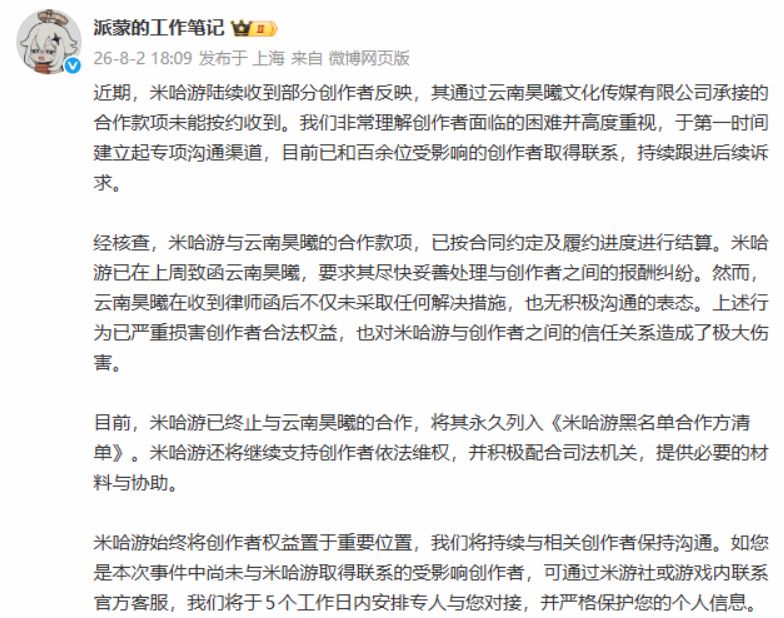 派蒙的工作笔记

26-8-2 18:09 发布于 上海 来自 微博网页版

近期，米哈游陆续收到部分创作者反映，其通过云南昊曦文化传媒有限公司承接的合作款项未能按约收到。我们非常理解创作者面临的困难并高度重视，于第一时间建立起专项沟通渠道，目前已和百余位受影响的创作者取得联系，持续跟进后续诉求。

经核查，米哈游与云南昊曦的合作款项，已按合同约定及履约进度进行结算。米哈游已在上周致函云南昊曦，要求其尽快妥善处理与创作者之间的报酬纠纷。然而，云南昊曦在收到律师函后不仅未采取任何解决措施，也无积极沟通的表态。上述行为已严重损害创作者合法权益，也对米哈游与创作者之间的信任关系造成了极大伤害。

目前，米哈游已终止与云南昊曦的合作，将其永久列入《米哈游黑名单合作方清单》。米哈游还将继续支持创作者依法维权，并积极配合司法机关，提供必要的材料与协助。

米哈游始终将创作者权益置于重要位置，我们将持续与相关创作者保持沟通。如您是本次事件中尚未与米哈游取得联系的受影响创作者，可通过米游社或游戏内联系官方客服，我们将于 5 个工作日内安排专人与您对接，并严格保护您的个人信息。